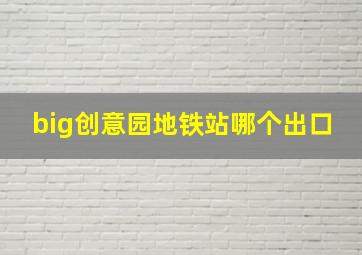 big创意园地铁站哪个出口